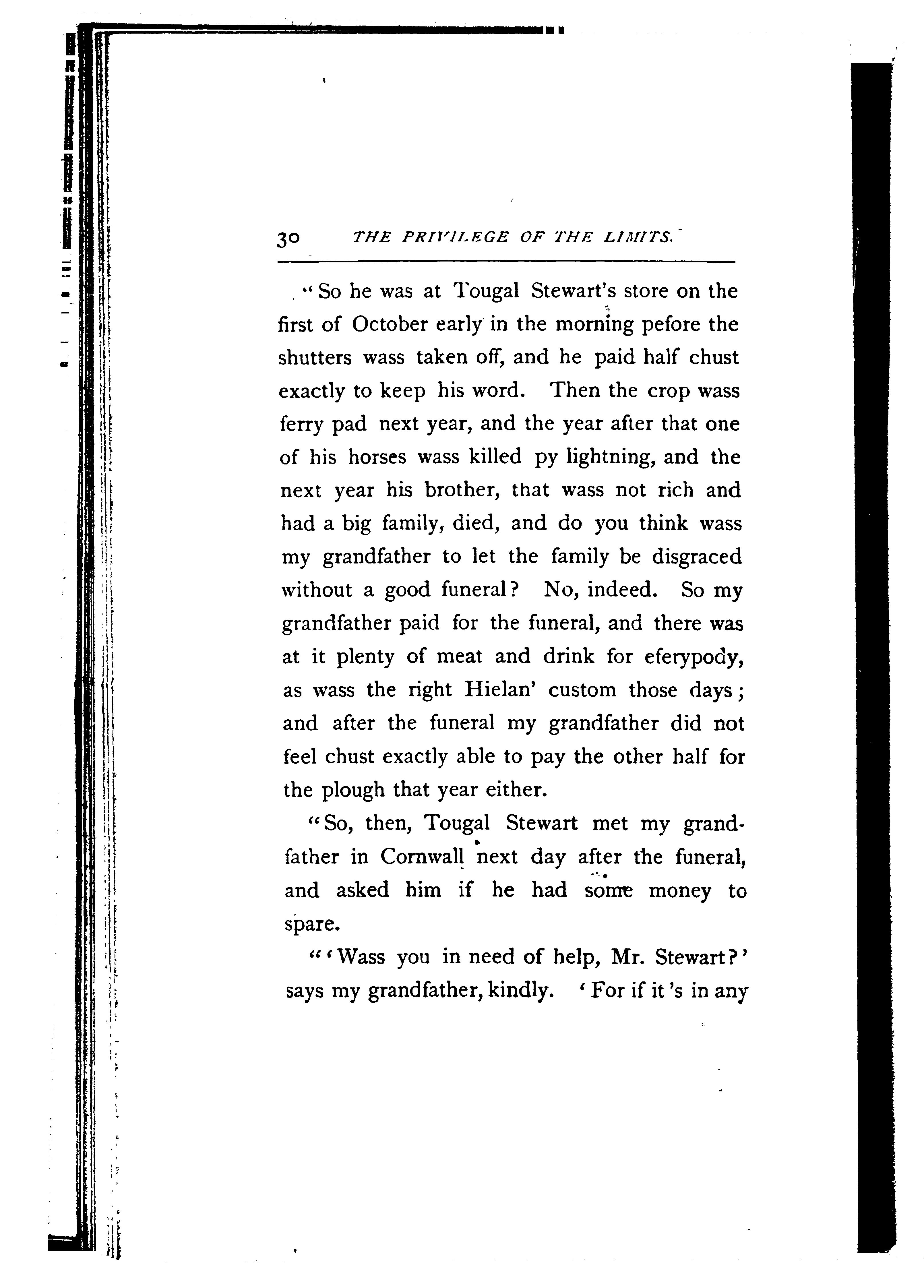 30 THE PRIVILEGE OF THE LIMITS.

"So he was at Tougal Stewart's store on the first of October early in the morning pefore the shutters wass taken off, and he paid half chust exactly to keep his word. Then the crop wass ferry pad next year, and the year after that one of his horses wass killed py lightning, and the next year his brother, that wass not rich and had a big family, died, and do you think wass my grandfather to let the family be disgraced without a good funeral? No, indeed. So my grandfather paid for the funeral, and there was at it plenty of meat and drink for eferypody, as wass the right Hielan' custom those days; and after the funeral my grandfather did not feel chust exactly able to pay the other half for the plough that year either.

"So, then, Tougal Stewart met my grandfather in Cornwall next day after the funeral, and asked him if he had some money to spare.

"'Wass you in need of help, Mr. Stewart?' says my grandfather, kindly. 'For if it's in any